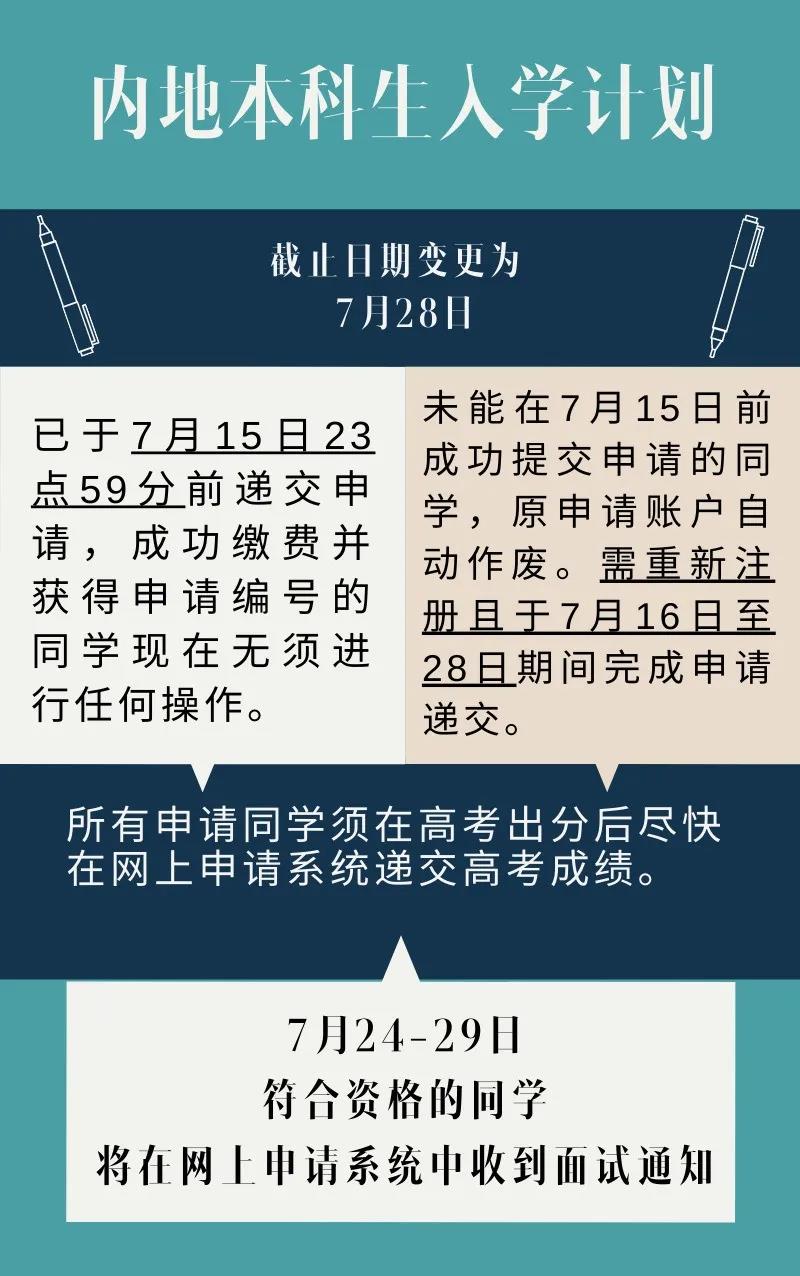 内地本科生入学计划

截止日期变更为
7月28日

已于7月15日23点59分前递交申请，成功缴费并获得申请编号的同学现在无须进行任何操作。

未能在7月15日前成功提交申请的同学，原申请账户自动作废。需重新注册且于7月16日至28日期间完成申请递交。

所有申请同学须在高考出分后尽快在网上申请系统递交高考成绩。

7月24-29日
符合资格的同学
将在网上申请系统中收到面试通知